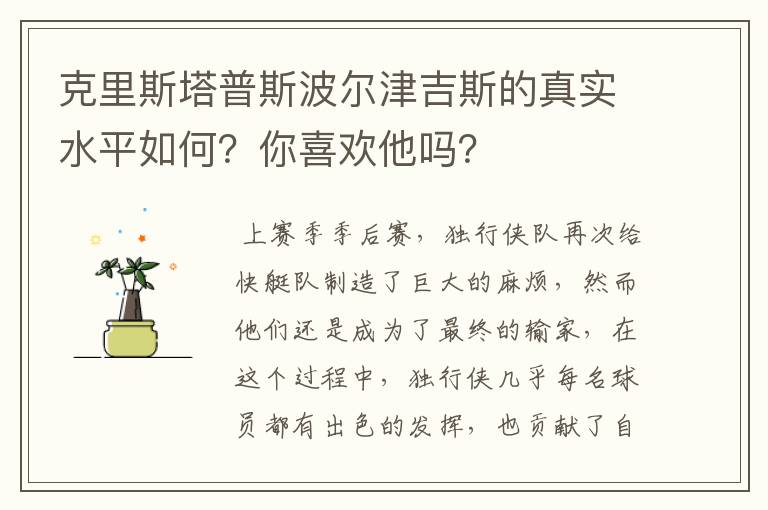 克里斯塔普斯波尔津吉斯的真实水平如何？你喜欢他吗？

上赛季季后赛，独行侠队再次给快艇队制造了巨大的麻烦，然而他们还是成为了最终的输家，在这个过程中，独行侠几乎每名球员都有出色的发挥，也贡献了自